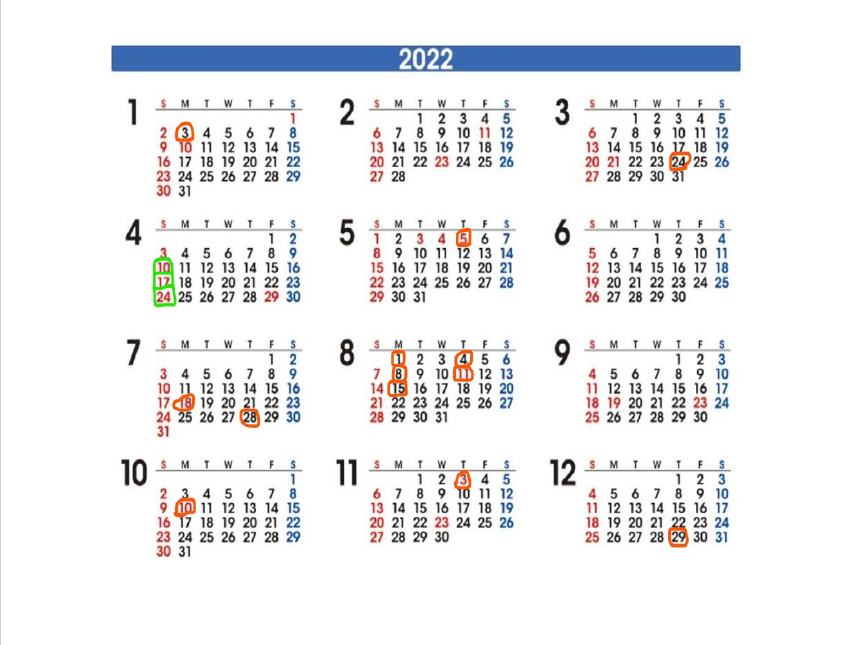 2022

1
| S | M | T | W | T | F | S |
|---|---|---|---|---|---|---|
| | | | | | | 1 |
| 2 | 3 | 4 | 5 | 6 | 7 | 8 |
| 9 | 10 | 11 | 12 | 13 | 14 | 15 |
| 16 | 17 | 18 | 19 | 20 | 21 | 22 |
| 23 | 24 | 25 | 26 | 27 | 28 | 29 |
| 30 | 31 | | | | | |

2
| S | M | T | W | T | F | S |
|---|---|---|---|---|---|---|
| | | 1 | 2 | 3 | 4 | 5 |
| 6 | 7 | 8 | 9 | 10 | 11 | 12 |
| 13 | 14 | 15 | 16 | 17 | 18 | 19 |
| 20 | 21 | 22 | 23 | 24 | 25 | 26 |
| 27 | 28 | | | | | |

3
| S | M | T | W | T | F | S |
|---|---|---|---|---|---|---|
| | | 1 | 2 | 3 | 4 | 5 |
| 6 | 7 | 8 | 9 | 10 | 11 | 12 |
| 13 | 14 | 15 | 16 | 17 | 18 | 19 |
| 20 | 21 | 22 | 23 | 24 | 25 | 26 |
| 27 | 28 | 29 | 30 | 31 | | |

4
| S | M | T | W | T | F | S |
|---|---|---|---|---|---|---|
| | | | | | 1 | 2 |
| 3 | 4 | 5 | 6 | 7 | 8 | 9 |
| 10 | 11 | 12 | 13 | 14 | 15 | 16 |
| 17 | 18 | 19 | 20 | 21 | 22 | 23 |
| 24 | 25 | 26 | 27 | 28 | 29 | 30 |

5
| S | M | T | W | T | F | S |
|---|---|---|---|---|---|---|
| 1 | 2 | 3 | 4 | 5 | 6 | 7 |
| 8 | 9 | 10 | 11 | 12 | 13 | 14 |
| 15 | 16 | 17 | 18 | 19 | 20 | 21 |
| 22 | 23 | 24 | 25 | 26 | 27 | 28 |
| 29 | 30 | 31 | | | | |

6
| S | M | T | W | T | F | S |
|---|---|---|---|---|---|---|
| | | | 1 | 2 | 3 | 4 |
| 5 | 6 | 7 | 8 | 9 | 10 | 11 |
| 12 | 13 | 14 | 15 | 16 | 17 | 18 |
| 19 | 20 | 21 | 22 | 23 | 24 | 25 |
| 26 | 27 | 28 | 29 | 30 | | |

7
| S | M | T | W | T | F | S |
|---|---|---|---|---|---|---|
| | | | | | 1 | 2 |
| 3 | 4 | 5 | 6 | 7 | 8 | 9 |
| 10 | 11 | 12 | 13 | 14 | 15 | 16 |
| 17 | 18 | 19 | 20 | 21 | 22 | 23 |
| 24 | 25 | 26 | 27 | 28 | 29 | 30 |
| 31 | | | | | | |

8
| S | M | T | W | T | F | S |
|---|---|---|---|---|---|---|
| | 1 | 2 | 3 | 4 | 5 | 6 |
| 7 | 8 | 9 | 10 | 11 | 12 | 13 |
| 14 | 15 | 16 | 17 | 18 | 19 | 20 |
| 21 | 22 | 23 | 24 | 25 | 26 | 27 |
| 28 | 29 | 30 | 31 | | | |

9
| S | M | T | W | T | F | S |
|---|---|---|---|---|---|---|
| | | | | 1 | 2 | 3 |
| 4 | 5 | 6 | 7 | 8 | 9 | 10 |
| 11 | 12 | 13 | 14 | 15 | 16 | 17 |
| 18 | 19 | 20 | 21 | 22 | 23 | 24 |
| 25 | 26 | 27 | 28 | 29 | 30 | |

10
| S | M | T | W | T | F | S |
|---|---|---|---|---|---|---|
| | | | | | | 1 |
| 2 | 3 | 4 | 5 | 6 | 7 | 8 |
| 9 | 10 | 11 | 12 | 13 | 14 | 15 |
| 16 | 17 | 18 | 19 | 20 | 21 | 22 |
| 23 | 24 | 25 | 26 | 27 | 28 | 29 |
| 30 | 31 | | | | | |

11
| S | M | T | W | T | F | S |
|---|---|---|---|---|---|---|
| | | 1 | 2 | 3 | 4 | 5 |
| 6 | 7 | 8 | 9 | 10 | 11 | 12 |
| 13 | 14 | 15 | 16 | 17 | 18 | 19 |
| 20 | 21 | 22 | 23 | 24 | 25 | 26 |
| 27 | 28 | 29 | 30 | | | |

12
| S | M | T | W | T | F | S |
|---|---|---|---|---|---|---|
| | | | | 1 | 2 | 3 |
| 4 | 5 | 6 | 7 | 8 | 9 | 10 |
| 11 | 12 | 13 | 14 | 15 | 16 | 17 |
| 18 | 19 | 20 | 21 | 22 | 23 | 24 |
| 25 | 26 | 27 | 28 | 29 | 30 | 31 |